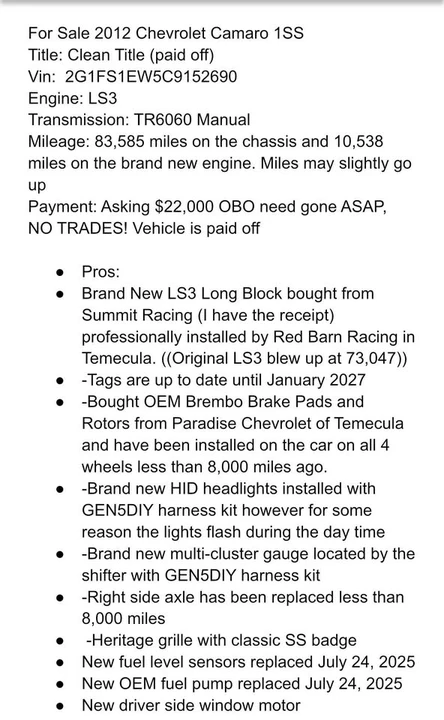 For Sale 2012 Chevrolet Camaro 1SS
Title: Clean Title (paid off)
Vin: 2G1FS1EW5C9152690
Engine: LS3
Transmission: TR6060 Manual
Mileage: 83,585 miles on the chassis and 10,538 miles on the brand new engine. Miles may slightly go up
Payment: Asking $22,000 OBO need gone ASAP, NO TRADES! Vehicle is paid off

- Pros:
- Brand New LS3 Long Block bought from Summit Racing (I have the receipt) professionally installed by Red Barn Racing in Temecula. ((Original LS3 blew up at 73,047))
- -Tags are up to date until January 2027
- -Bought OEM Brembo Brake Pads and Rotors from Paradise Chevrolet of Temecula and have been installed on the car on all 4 wheels less than 8,000 miles ago.
- -Brand new HID headlights installed with GEN5DIY harness kit however for some reason the lights flash during the day time
- -Brand new multi-cluster gauge located by the shifter with GEN5DIY harness kit
- -Right side axle has been replaced less than 8,000 miles
- -Heritage grille with classic SS badge
- New fuel level sensors replaced July 24, 2025
- New OEM fuel pump replaced July 24, 2025
- New driver side window motor